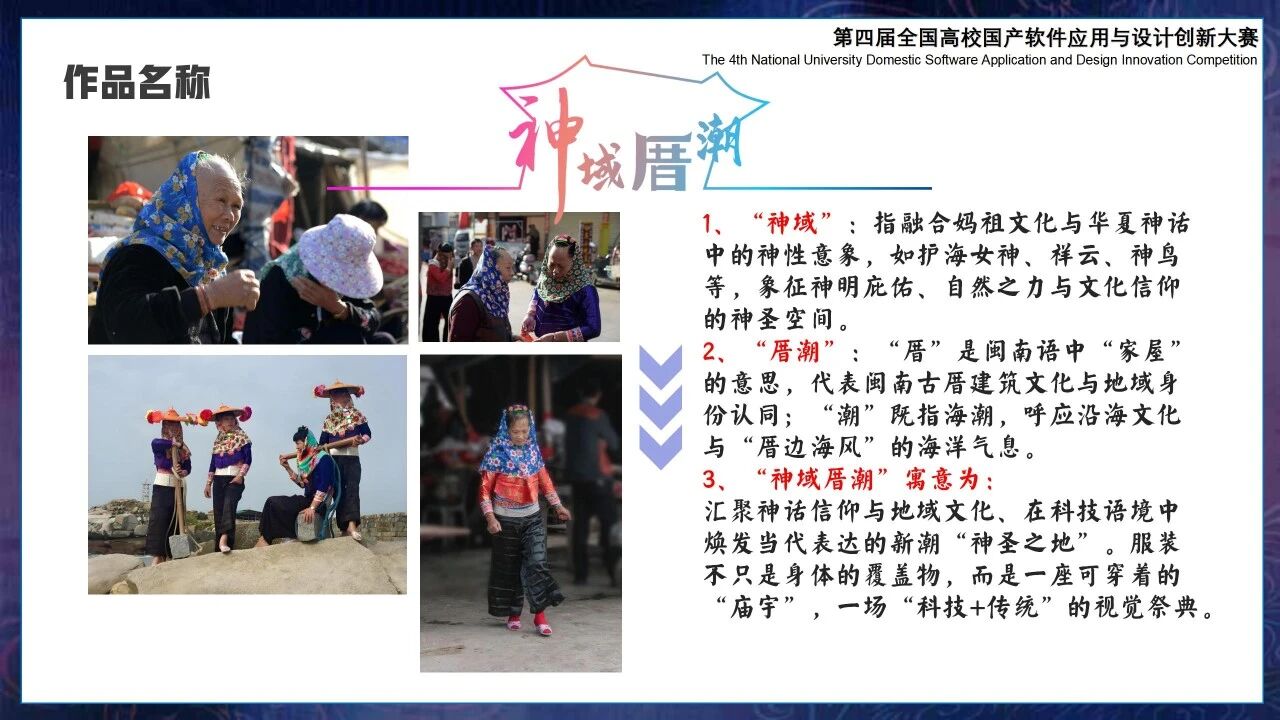 第四届全国高校国产软件应用与设计创新大赛
The 4th National University Domestic Software Application and Design Innovation Competition

作品名称

神域厝潮

1、“神域”：指融合妈祖文化与华夏神话中的神性意象，如护海女神、祥云、神鸟等，象征神明庇佑、自然之力与文化信仰的神圣空间。

2、“厝潮”：“厝”是闽南语中“家屋”的意思，代表闽南古厝建筑文化与地域身份认同；“潮”既指海潮，呼应沿海文化与“厝边海风”的海洋气息。

3、“神域厝潮”寓意为：
汇聚神话信仰与地域文化、在科技语境中焕发当代表达的新潮“神圣之地”。服装不只是身体的覆盖物，而是一座可穿着的“庙宇”，一场“科技+传统”的视觉祭典。